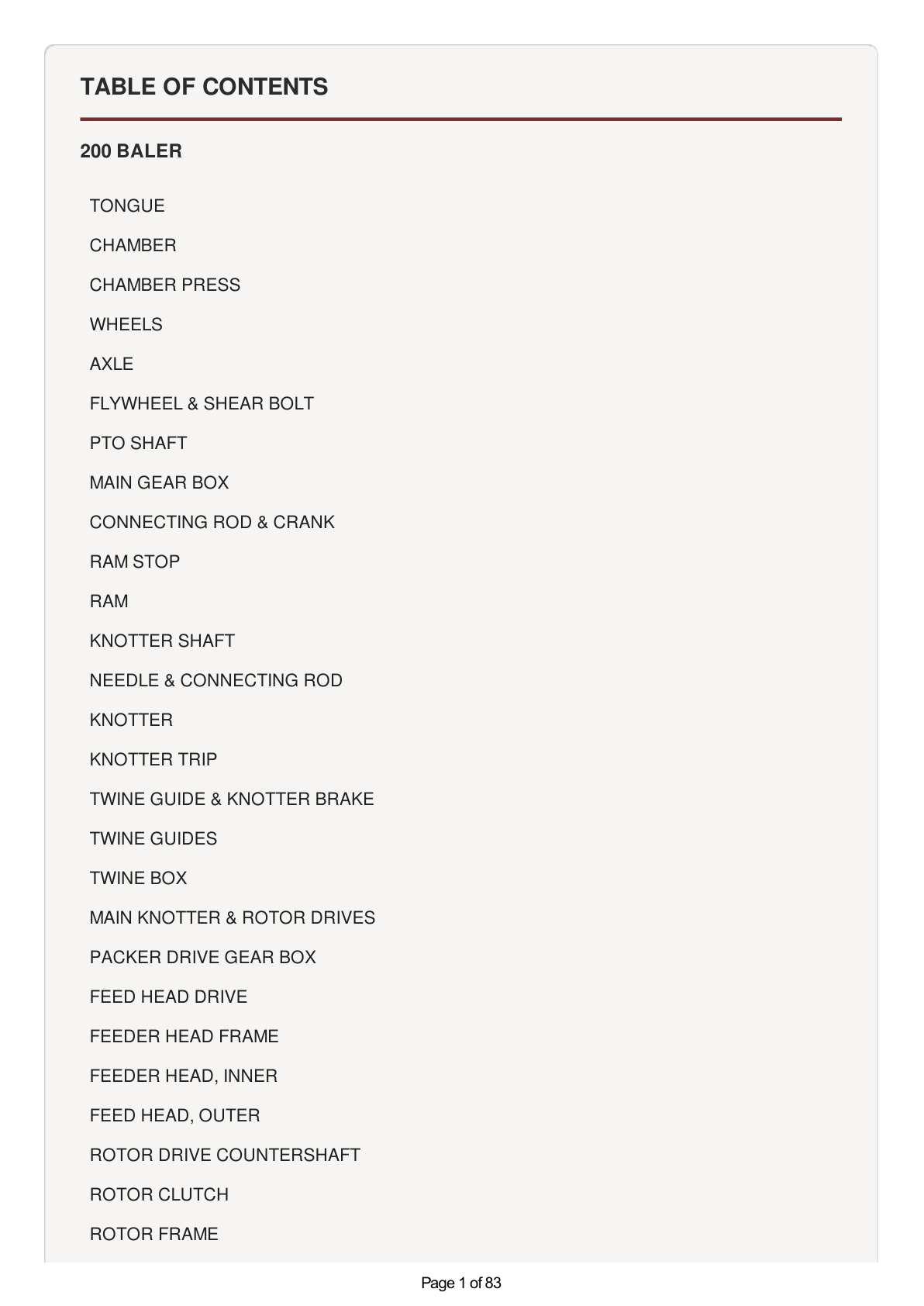 TABLE OF CONTENTS

200 BALER

TONGUE

CHAMBER

CHAMBER PRESS

WHEELS

AXLE

FLYWHEEL & SHEAR BOLT

PTO SHAFT

MAIN GEAR BOX

CONNECTING ROD & CRANK

RAM STOP

RAM

KNOTTER SHAFT

NEEDLE & CONNECTING ROD

KNOTTER

KNOTTER TRIP

TWINE GUIDE & KNOTTER BRAKE

TWINE GUIDES

TWINE BOX

MAIN KNOTTER & ROTOR DRIVES

PACKER DRIVE GEAR BOX

FEED HEAD DRIVE

FEEDER HEAD FRAME

FEEDER HEAD, INNER

FEED HEAD, OUTER

ROTOR DRIVE COUNTERSHAFT

ROTOR CLUTCH

ROTOR FRAME

Page 1 of 83